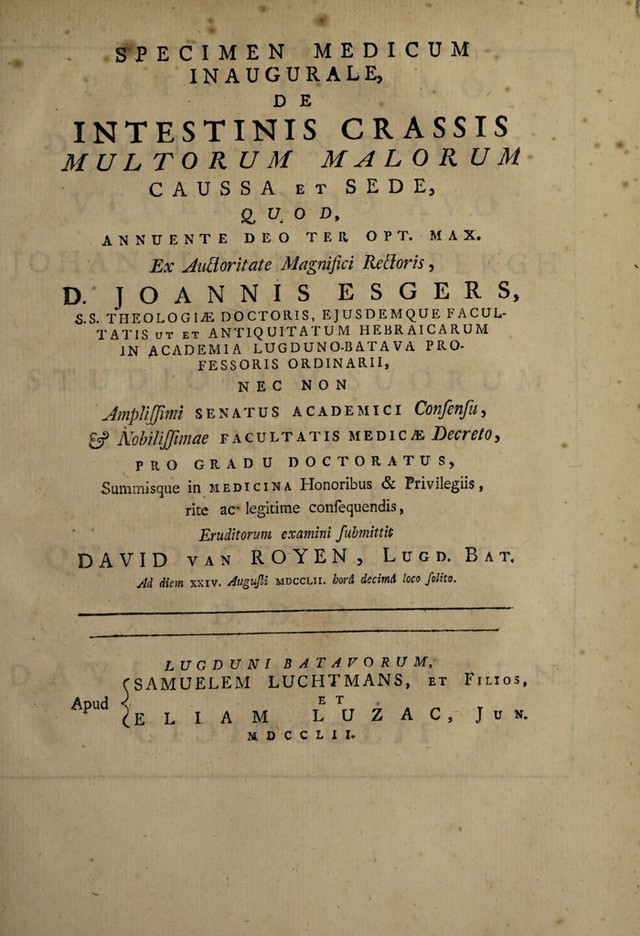 SPECIMEN MEDICUM
INAUGURALE,
DE
INTESTINIS CRASSIS
MULTORUM MALORUM
CAUSSA ET SEDE,
QUOD,
ANNUENTE DEO TER OPT. MAX.
Ex Auctoritate Magnifici Rectoris,
D. JOANNIS ESGERS,
S.S. THEOLOGIÆ DOCTORIS, EJUSDEMQUE FACULTATIS UT ET ANTIQUITATUM HEBRAICARUM IN ACADEMIA LUGDUNO-BATAVA PROFESSORIS ORDINARII,
NEC NON
Amplissimi SENATUS ACADEMICI Consensu,
& Nobilissimae FACULTATIS MEDICÆ Decreto,
PRO GRADU DOCTORATUS,
Summisque in MEDICINA Honoribus & Privilegiis,
rite ac legitime consequendis,
Eruditorum examini submittit
DAVID VAN ROYEN, LUGD. BAT.
Ad diem XXIV. Augusti MDCCLII. horâ decimâ loco solito.

LUGDUNI BATAVORUM,
Apud SAMUELEM LUCHTMANS, ET FILIOS,
ET
ELIAM LUZAC, JUN.
MDCCLII.